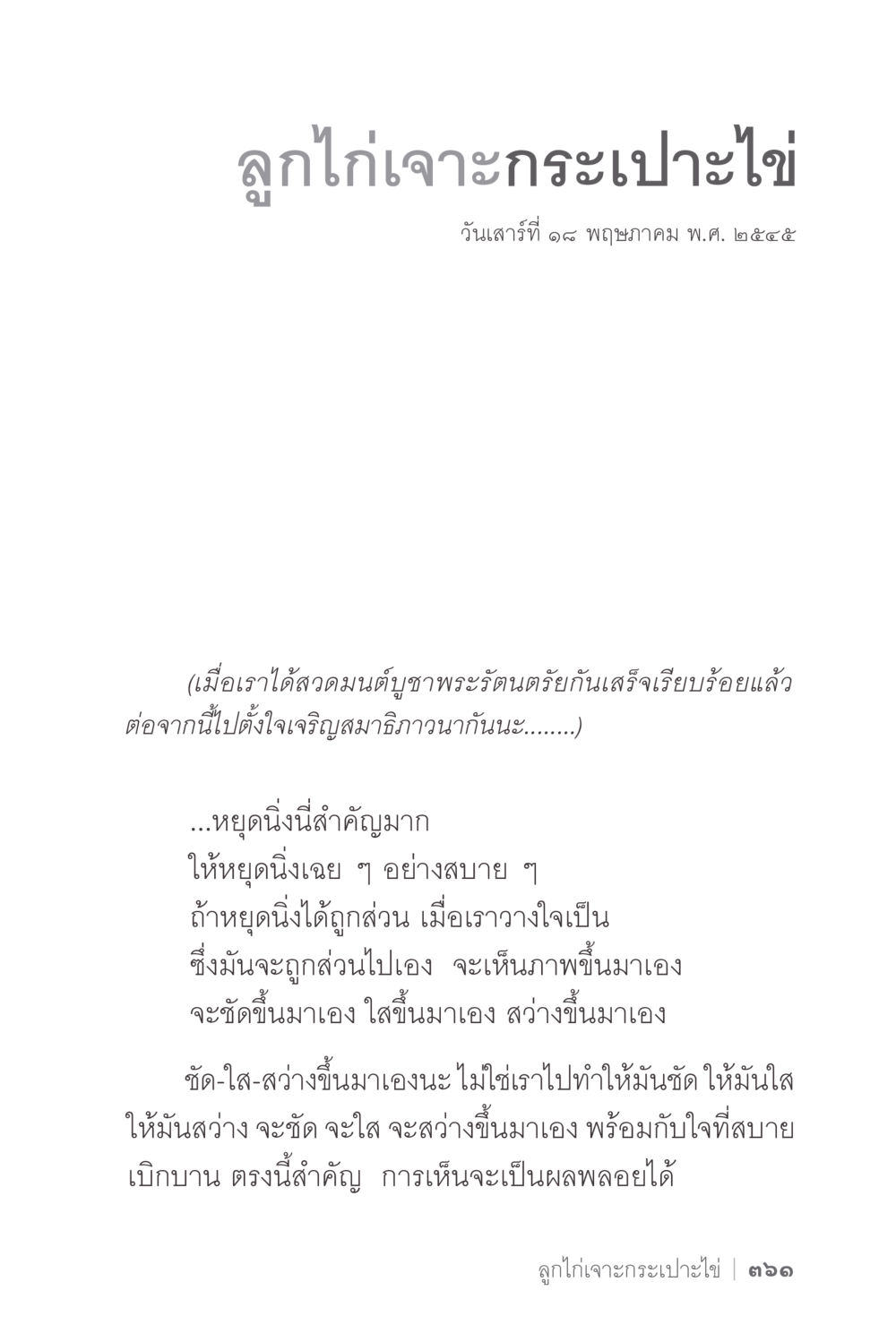 ลูกไก่เจาะกระเปาะไข่

วันเสาร์ที่ ๑๘ พฤษภาคม พ.ศ. ๒๕๔๕

(เมื่อเราได้สวดมนต์บูชาพระรัตนตรัยกันเสร็จเรียบร้อยแล้ว ต่อจากนี้ไปตั้งใจเจริญสมาธิภาวนากันนะ........)

...หยุดนิ่งนี่สำคัญมาก
ให้หยุดนิ่งเฉย ๆ อย่างสบาย ๆ
ถ้าหยุดนิ่งได้ถูกส่วน เมื่อเราวางใจเป็น
ซึ่งมันจะถูกส่วนไปเอง จะเห็นภาพขึ้นมาเอง
จะชัดขึ้นมาเอง ใสขึ้นมาเอง สว่างขึ้นมาเอง

ชัด-ใส-สว่างขึ้นมาเองนะ ไม่ใช่เราไปทำให้มันชัด ให้มันใส ให้มันสว่าง จะชัด จะใส จะสว่างขึ้นมาเอง พร้อมกับใจที่สบาย เบิกบาน ตรงนี้สำคัญ การเห็นจะเป็นผลพลอยได้

ลูกไก่เจาะกระเปาะไข่ | ๓๖๑